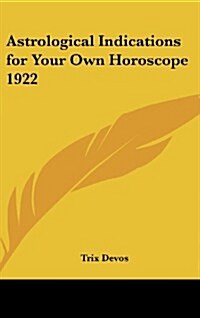 Astrological Indications for Your Own Horoscope 1922

Trix Devos